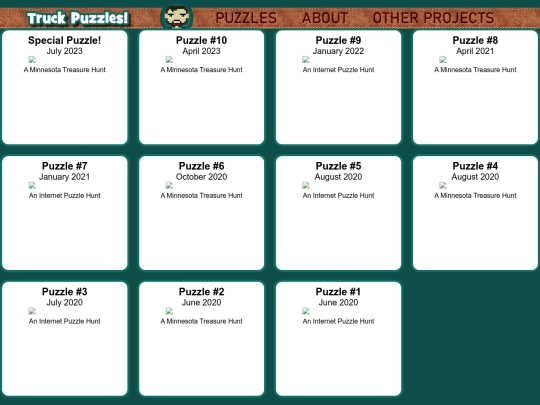 Truck Puzzles!

PUZZLES ABOUT OTHER PROJECTS

Special Puzzle!
July 2023
A Minnesota Treasure Hunt

Puzzle #10
April 2023
A Minnesota Treasure Hunt

Puzzle #9
January 2022
An Internet Puzzle Hunt

Puzzle #8
April 2021
A Minnesota Treasure Hunt

Puzzle #7
January 2021
An Internet Puzzle Hunt

Puzzle #6
October 2020
A Minnesota Treasure Hunt

Puzzle #5
August 2020
An Internet Puzzle Hunt

Puzzle #4
August 2020
A Minnesota Treasure Hunt

Puzzle #3
July 2020
An Internet Puzzle Hunt

Puzzle #2
June 2020
A Minnesota Treasure Hunt

Puzzle #1
June 2020
An Internet Puzzle Hunt